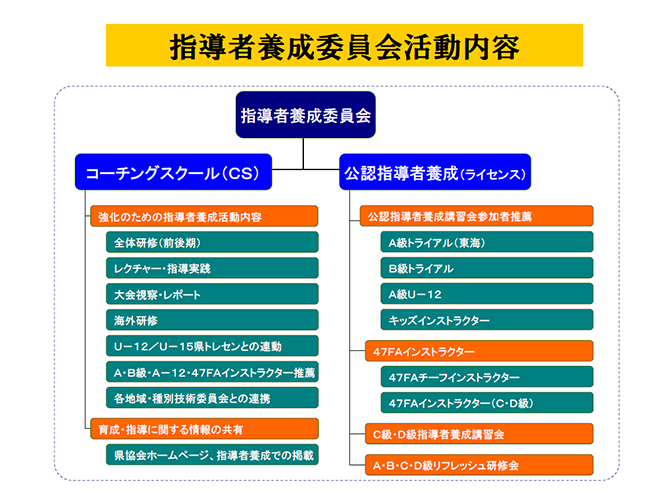 指導者養成委員会活動内容

指導者養成委員会

コーチングスクール（CS）

強化のための指導者養成活動内容

全体研修（前後期）

レクチャー・指導実践

大会視察・レポート

海外研修

U－12／U－15県トレセンとの連動

A・B級・A－12・47FAインストラクター推薦

各地域・種別技術委員会との連携

育成・指導に関する情報の共有

県協会ホームページ、指導者養成での掲載

公認指導者養成（ライセンス）

公認指導者養成講習会参加者推薦

A級トライアル（東海）

B級トライアル

A級U－12

キッズインストラクター

47FAインストラクター

47FAチーフインストラクター

47FAインストラクター（C・D級）

C級・D級指導者養成講習会

A・B・C・D級リフレッシュ研修会